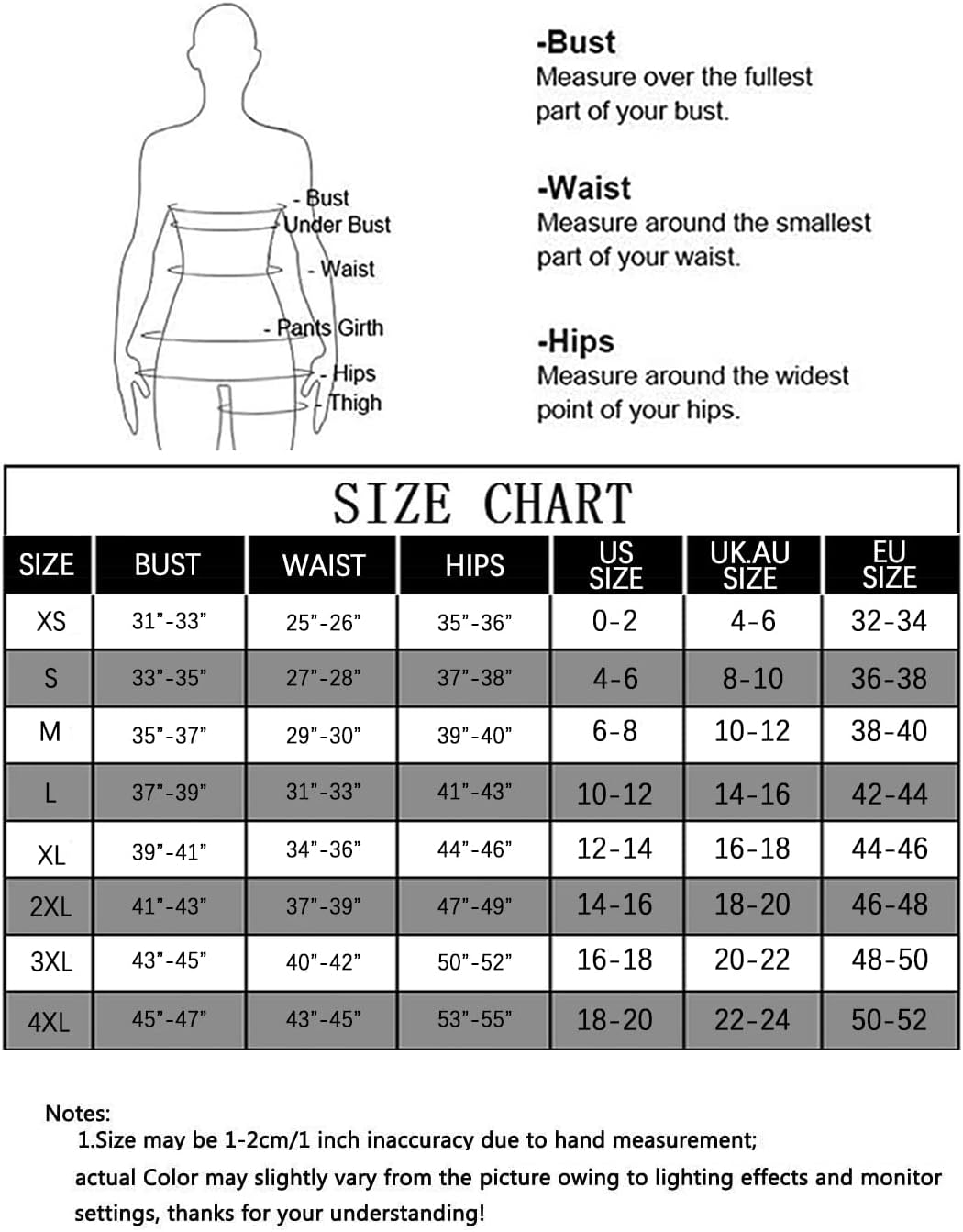 - Bust
Under Bust
- Waist
- Pants Girth
- Hips
- Thigh

-Bust
Measure over the fullest part of your bust.

-Waist
Measure around the smallest part of your waist.

-Hips
Measure around the widest point of your hips.

SIZE CHART

| SIZE | BUST | WAIST | HIPS | US SIZE | UK.AU SIZE | EU SIZE |
|---|---|---|---|---|---|---|
| XS | 31"-33" | 25"-26" | 35"-36" | 0-2 | 4-6 | 32-34 |
| S | 33"-35" | 27"-28" | 37"-38" | 4-6 | 8-10 | 36-38 |
| M | 35"-37" | 29"-30" | 39"-40" | 6-8 | 10-12 | 38-40 |
| L | 37"-39" | 31"-33" | 41"-43" | 10-12 | 14-16 | 42-44 |
| XL | 39"-41" | 34"-36" | 44"-46" | 12-14 | 16-18 | 44-46 |
| 2XL | 41"-43" | 37"-39" | 47"-49" | 14-16 | 18-20 | 46-48 |
| 3XL | 43"-45" | 40"-42" | 50"-52" | 16-18 | 20-22 | 48-50 |
| 4XL | 45"-47" | 43"-45" | 53"-55" | 18-20 | 22-24 | 50-52 |

Notes:
1.Size may be 1-2cm/1 inch inaccuracy due to hand measurement;
actual Color may slightly vary from the picture owing to lighting effects and monitor settings, thanks for your understanding!